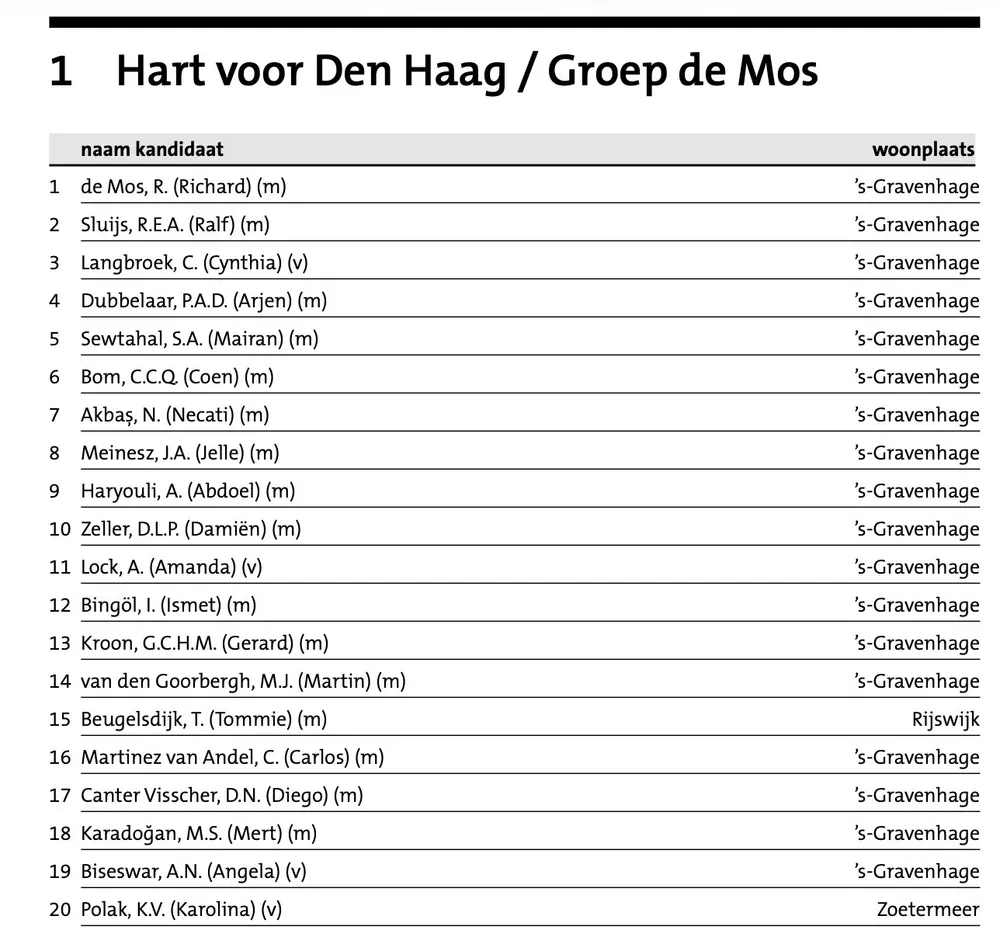 1 Hart voor Den Haag / Groep de Mos

| | naam kandidaat | woonplaats |
|---|---|---|
| 1 | de Mos, R. (Richard) (m) | 's-Gravenhage |
| 2 | Sluijs, R.E.A. (Ralf) (m) | 's-Gravenhage |
| 3 | Langbroek, C. (Cynthia) (v) | 's-Gravenhage |
| 4 | Dubbelaar, P.A.D. (Arjen) (m) | 's-Gravenhage |
| 5 | Sewtahal, S.A. (Mairan) (m) | 's-Gravenhage |
| 6 | Bom, C.C.Q. (Coen) (m) | 's-Gravenhage |
| 7 | Akbaş, N. (Necati) (m) | 's-Gravenhage |
| 8 | Meinesz, J.A. (Jelle) (m) | 's-Gravenhage |
| 9 | Haryouli, A. (Abdoel) (m) | 's-Gravenhage |
| 10 | Zeller, D.L.P. (Damiën) (m) | 's-Gravenhage |
| 11 | Lock, A. (Amanda) (v) | 's-Gravenhage |
| 12 | Bingöl, I. (Ismet) (m) | 's-Gravenhage |
| 13 | Kroon, G.C.H.M. (Gerard) (m) | 's-Gravenhage |
| 14 | van den Goorbergh, M.J. (Martin) (m) | 's-Gravenhage |
| 15 | Beugelsdijk, T. (Tommie) (m) | Rijswijk |
| 16 | Martinez van Andel, C. (Carlos) (m) | 's-Gravenhage |
| 17 | Canter Visscher, D.N. (Diego) (m) | 's-Gravenhage |
| 18 | Karadoğan, M.S. (Mert) (m) | 's-Gravenhage |
| 19 | Biseswar, A.N. (Angela) (v) | 's-Gravenhage |
| 20 | Polak, K.V. (Karolina) (v) | Zoetermeer |